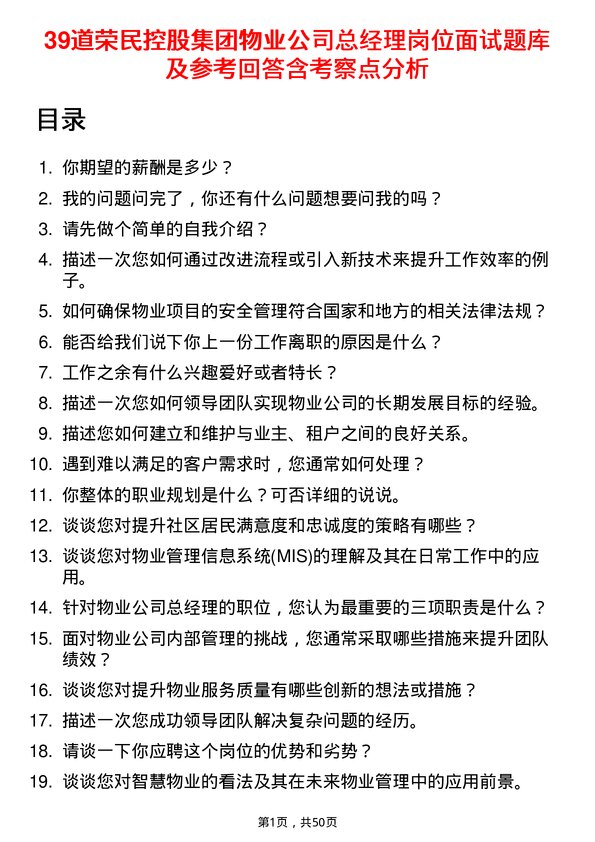 39道荣民控股集团物业公司总经理岗位面试题库及参考回答含考察点分析

目录

1. 你期望的薪酬是多少？
2. 我的问题问完了，你还有什么问题想要问我的吗？
3. 请先做个简单的自我介绍？
4. 描述一次您如何通过改进流程或引入新技术来提升工作效率的例子。
5. 如何确保物业项目的安全管理符合国家和地方的相关法律法规？
6. 能否给我们说下你上一份工作离职的原因是什么？
7. 工作之余有什么兴趣爱好或者特长？
8. 描述一次您如何领导团队实现物业公司的长期发展目标的经验。
9. 描述您如何建立和维护与业主、租户之间的良好关系。
10. 遇到难以满足的客户需求时，您通常如何处理？
11. 你整体的职业规划是什么？可否详细的说说。
12. 谈谈您对提升社区居民满意度和忠诚度的策略有哪些？
13. 谈谈您对物业管理信息系统(MIS)的理解及其在日常工作中的应用。
14. 针对物业公司总经理的职位，您认为最重要的三项职责是什么？
15. 面对物业公司内部管理的挑战，您通常采取哪些措施来提升团队绩效？
16. 谈谈您对提升物业服务质量有哪些创新的想法或措施？
17. 描述一次您成功领导团队解决复杂问题的经历。
18. 请谈一下你应聘这个岗位的优势和劣势？
19. 谈谈您对智慧物业的看法及其在未来物业管理中的应用前景。

第1页，共50页